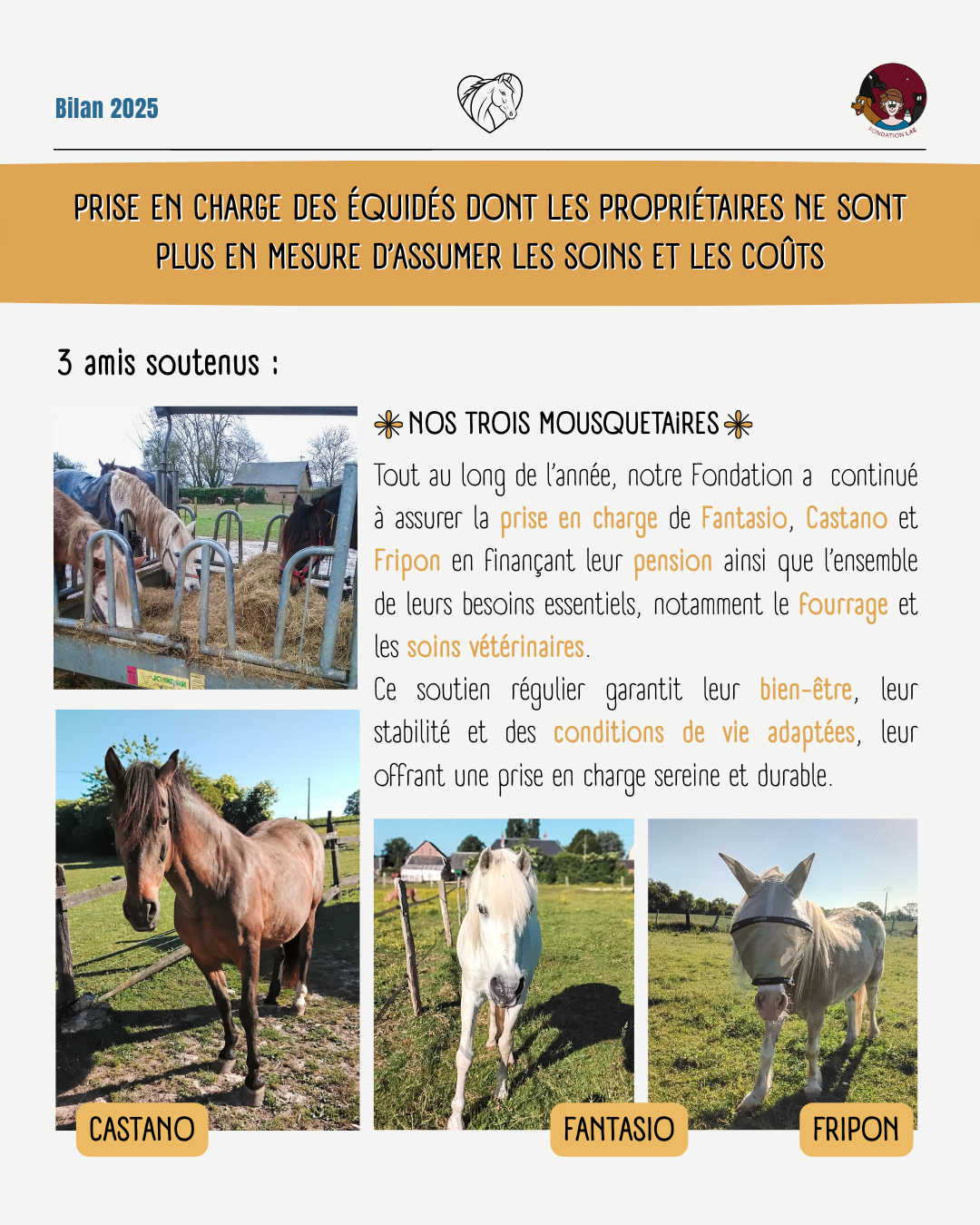 Bilan 2025

FONDATION LAE

PRISE EN CHARGE DES ÉQUIDÉS DONT LES PROPRIÉTAIRES NE SONT PLUS EN MESURE D'ASSUMER LES SOINS ET LES COÛTS

3 amis soutenus :

NOS TROIS MOUSQUETAiRES

Tout au long de l'année, notre Fondation a continué à assurer la prise en charge de Fantasio, Castano et Fripon en finançant leur pension ainsi que l'ensemble de leurs besoins essentiels, notamment le fourrage et les soins vétérinaires.

Ce soutien régulier garantit leur bien-être, leur stabilité et des conditions de vie adaptées, leur offrant une prise en charge sereine et durable.

CASTANO

FANTASIO

FRIPON